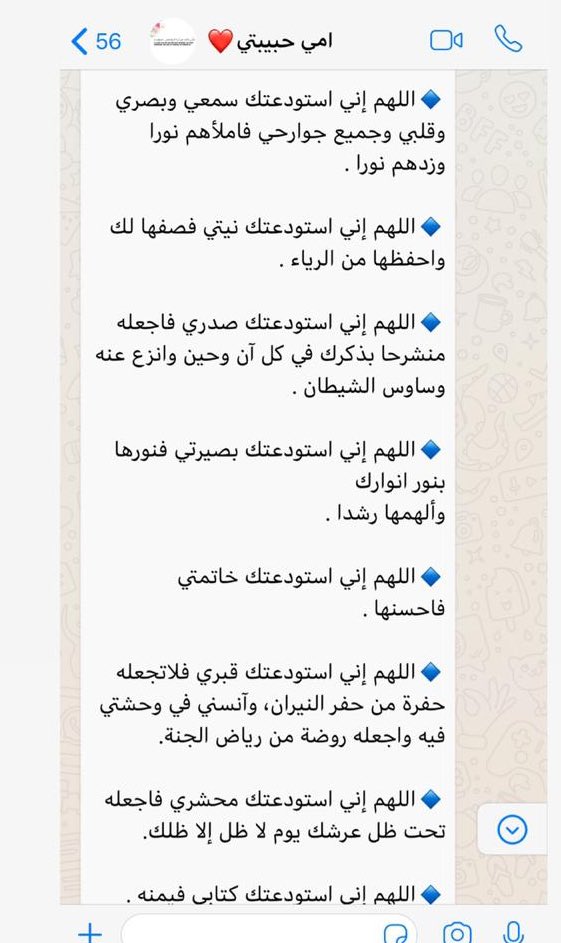 56
امي حبيبتي ❤️

🔹اللهم إني استودعتك سمعي وبصري وقلبي وجميع جوارحي فاملأهم نورا وزدهم نورا .

🔹اللهم إني استودعتك نيتي فصفها لك واحفظها من الرياء .

🔹اللهم إني استودعتك صدري فاجعله منشرحا بذكرك في كل آن وحين وانزع عنه وساوس الشيطان .

🔹اللهم إني استودعتك بصيرتي فنورها بنور انوارك
وألهمها رشدا .

🔹اللهم إني استودعتك خاتمتي فاحسنها .

🔹اللهم إني استودعتك قبري فلاتجعله حفرة من حفر النيران، وآنسني في وحشتي فيه واجعله روضة من رياض الجنة.

🔹اللهم إني استودعتك محشري فاجعله تحت ظل عرشك يوم لا ظل إلا ظلك.

🔹اللهم إني استودعتك كتابي فيمنه .